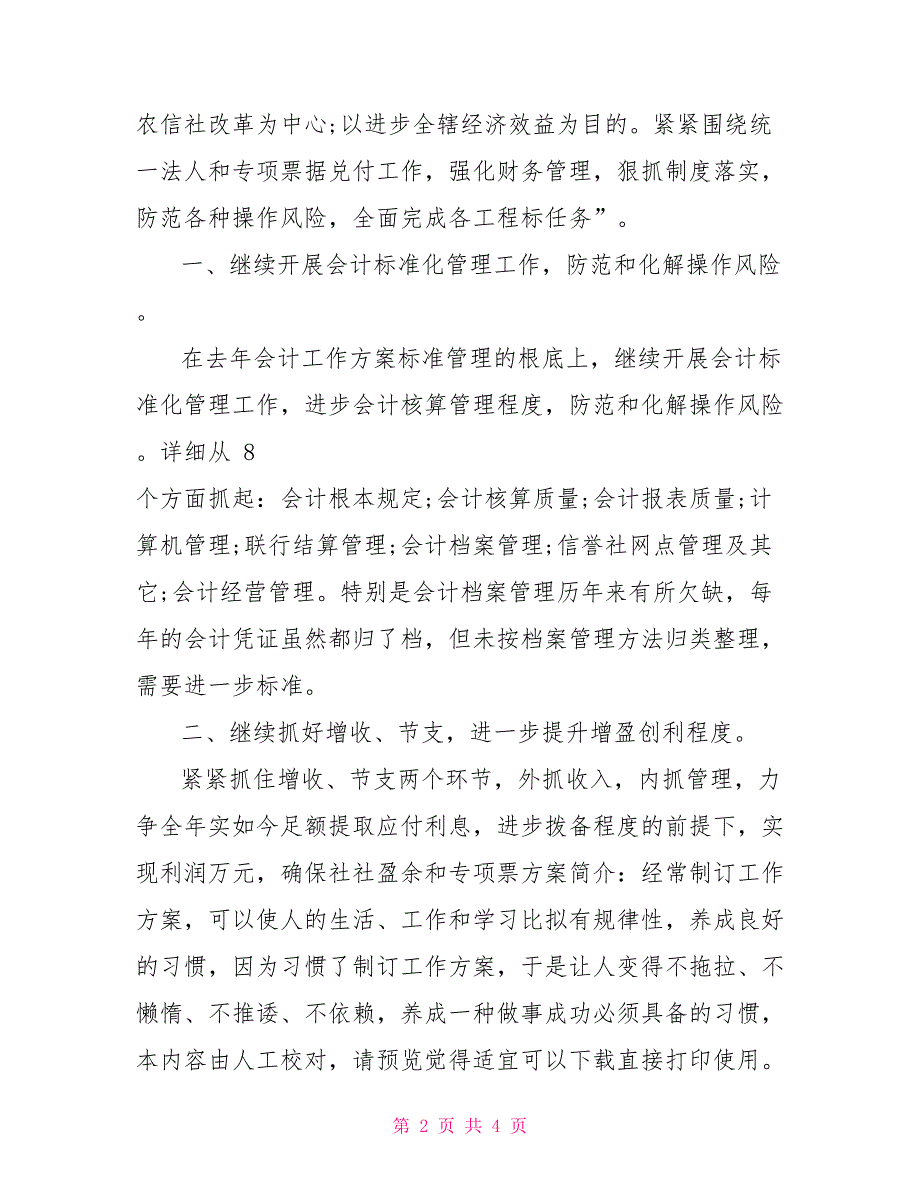 农信社改革为中心;以进步全辖经济效益为目的。紧紧围绕统一法人和专项票据兑付工作，强化财务管理，狠抓制度落实，防范各种操作风险，全面完成各工程标任务”。

一、继续开展会计标准化管理工作，防范和化解操作风险。

在去年会计工作方案标准管理的根底上，继续开展会计标准化管理工作，进步会计核算管理程度，防范和化解操作风险。详细从 8 个方面抓起：会计根本规定;会计核算质量;会计报表质量;计算机管理;联行结算管理;会计档案管理;信誉社网点管理及其它;会计经营管理。特别是会计档案管理历年来有所欠缺，每年的会计凭证虽然都归了档，但未按档案管理方法归类整理，需要进一步标准。

二、继续抓好增收、节支，进一步提升增盈创利程度。

紧紧抓住增收、节支两个环节，外抓收入，内抓管理，力争全年实如今足额提取应付利息，进步拨备程度的前提下，实现利润万元，确保社社盈余和专项票方案简介：经常制订工作方案，可以使人的生活、工作和学习比拟有规律性，养成良好的习惯，因为习惯了制订工作方案，于是让人变得不拖拉、不懒惰、不推诿、不依赖，养成一种做事成功必须具备的习惯，本内容由人工校对，请预览觉得适宜可以下载直接打印使用。

第 2 页 共 4 页